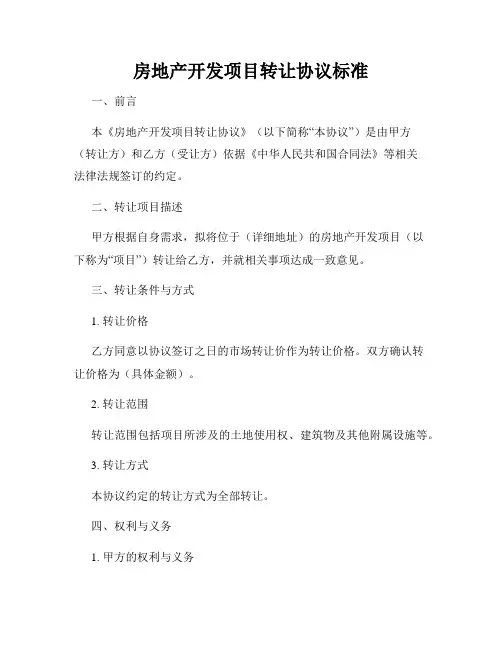 房地产开发项目转让协议标准

一、前言

本《房地产开发项目转让协议》（以下简称“本协议”）是由甲方（转让方）和乙方（受让方）依据《中华人民共和国合同法》等相关法律法规签订的约定。

二、转让项目描述

甲方根据自身需求，拟将位于（详细地址）的房地产开发项目（以下称为“项目”）转让给乙方，并就相关事项达成一致意见。

三、转让条件与方式

1. 转让价格

乙方同意以协议签订之日的市场转让价作为转让价格。双方确认转让价格为（具体金额）。

2. 转让范围

转让范围包括项目所涉及的土地使用权、建筑物及其他附属设施等。

3. 转让方式

本协议约定的转让方式为全部转让。

四、权利与义务

1. 甲方的权利与义务